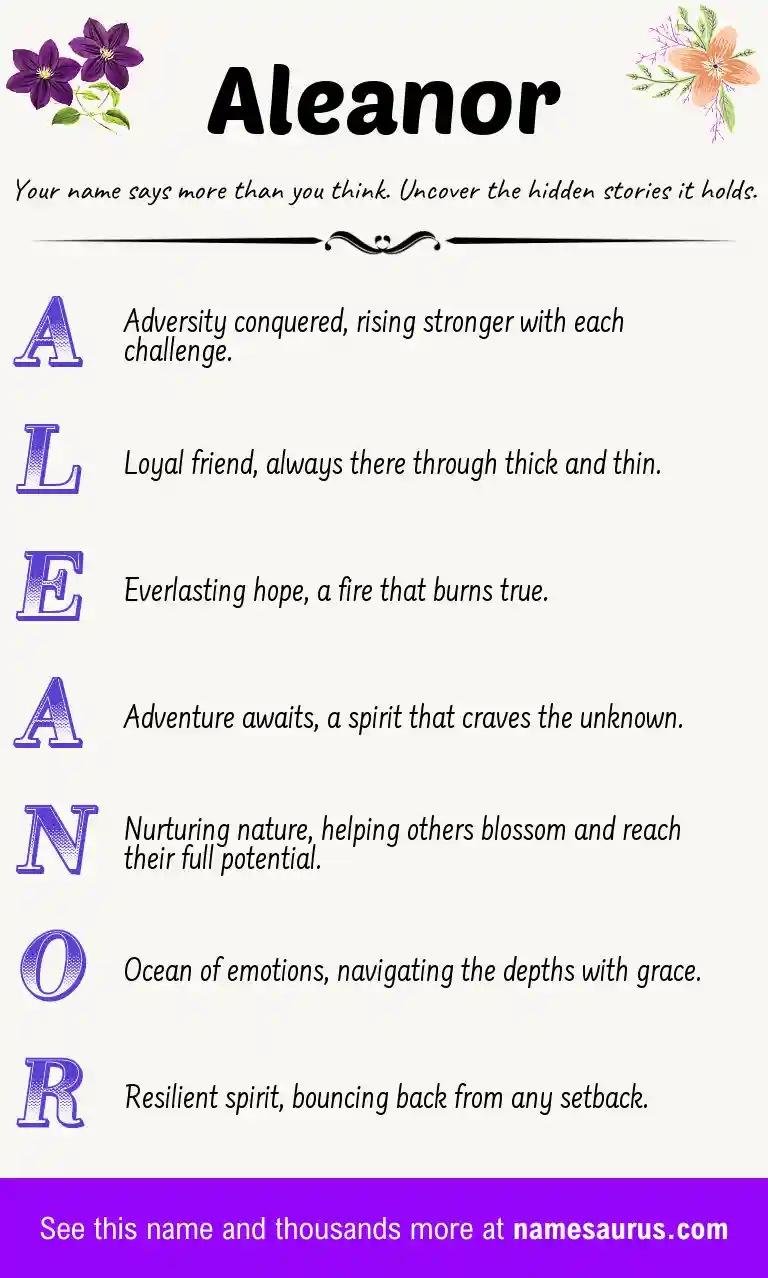 Aleanor

Your name says more than you think. Uncover the hidden stories it holds.

A Adversity conquered, rising stronger with each challenge.

L Loyal friend, always there through thick and thin.

E Everlasting hope, a fire that burns true.

A Adventure awaits, a spirit that craves the unknown.

N Nurturing nature, helping others blossom and reach their full potential.

O Ocean of emotions, navigating the depths with grace.

R Resilient spirit, bouncing back from any setback.

See this name and thousands more at namesaurus.com